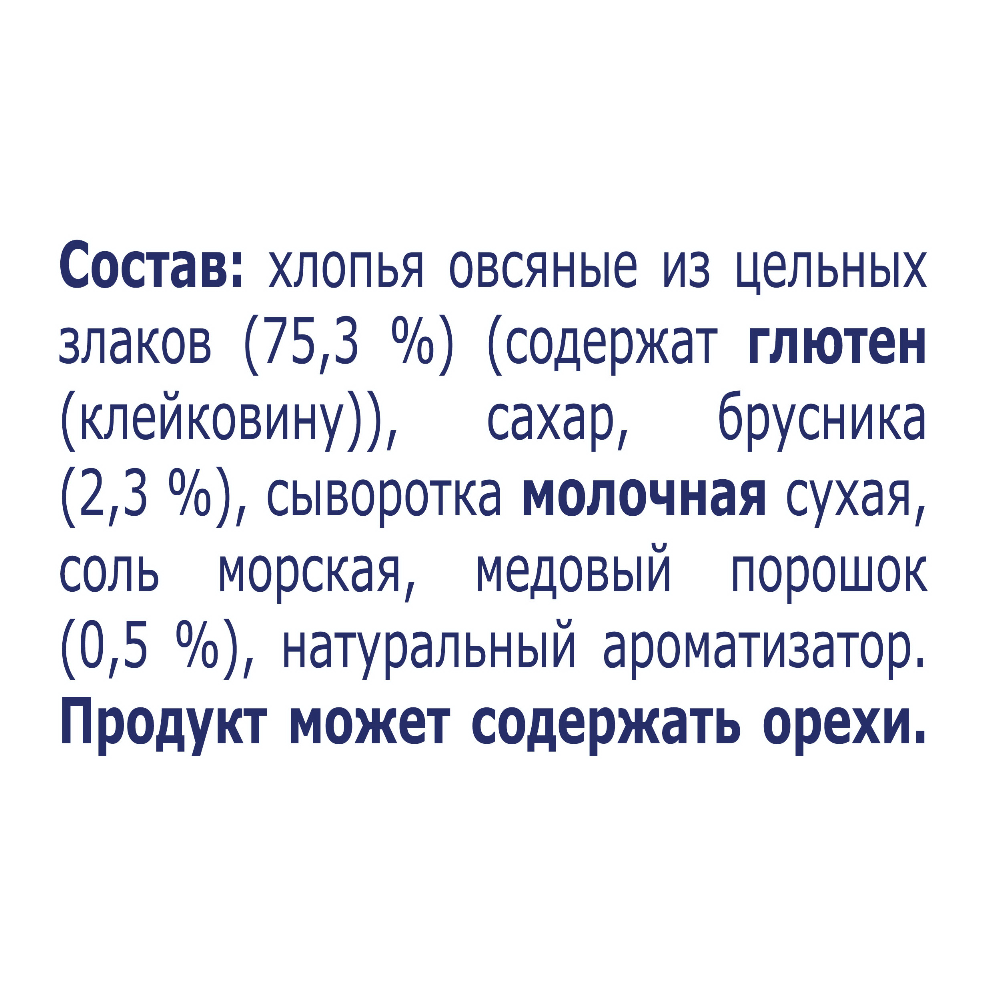 Состав: хлопья овсяные из цельных злаков (75,3 %) (содержат глютен (клейковину)), сахар, брусника (2,3 %), сыворотка молочная сухая, соль морская, медовый порошок (0,5 %), натуральный ароматизатор. Продукт может содержать орехи.